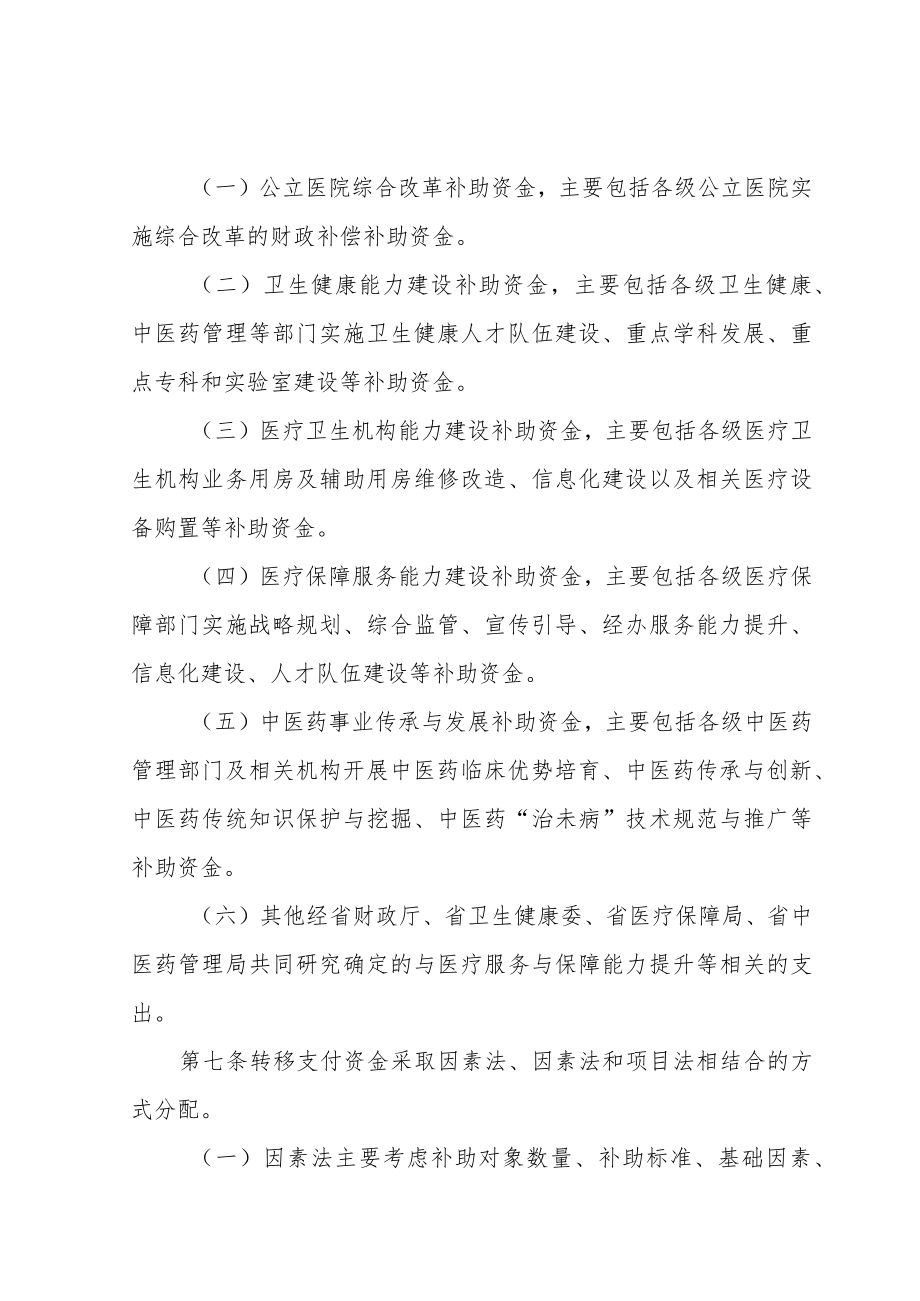 （一）公立医院综合改革补助资金，主要包括各级公立医院实施综合改革的财政补偿补助资金。

（二）卫生健康能力建设补助资金，主要包括各级卫生健康、中医药管理等部门实施卫生健康人才队伍建设、重点学科发展、重点专科和实验室建设等补助资金。

（三）医疗卫生机构能力建设补助资金，主要包括各级医疗卫生机构业务用房及辅助用房维修改造、信息化建设以及相关医疗设备购置等补助资金。

（四）医疗保障服务能力建设补助资金，主要包括各级医疗保障部门实施战略规划、综合监管、宣传引导、经办服务能力提升、信息化建设、人才队伍建设等补助资金。

（五）中医药事业传承与发展补助资金，主要包括各级中医药管理部门及相关机构开展中医药临床优势培育、中医药传承与创新、中医药传统知识保护与挖掘、中医药“治未病”技术规范与推广等补助资金。

（六）其他经省财政厅、省卫生健康委、省医疗保障局、省中医药管理局共同研究确定的与医疗服务与保障能力提升等相关的支出。

第七条转移支付资金采取因素法、因素法和项目法相结合的方式分配。

（一）因素法主要考虑补助对象数量、补助标准、基础因素、